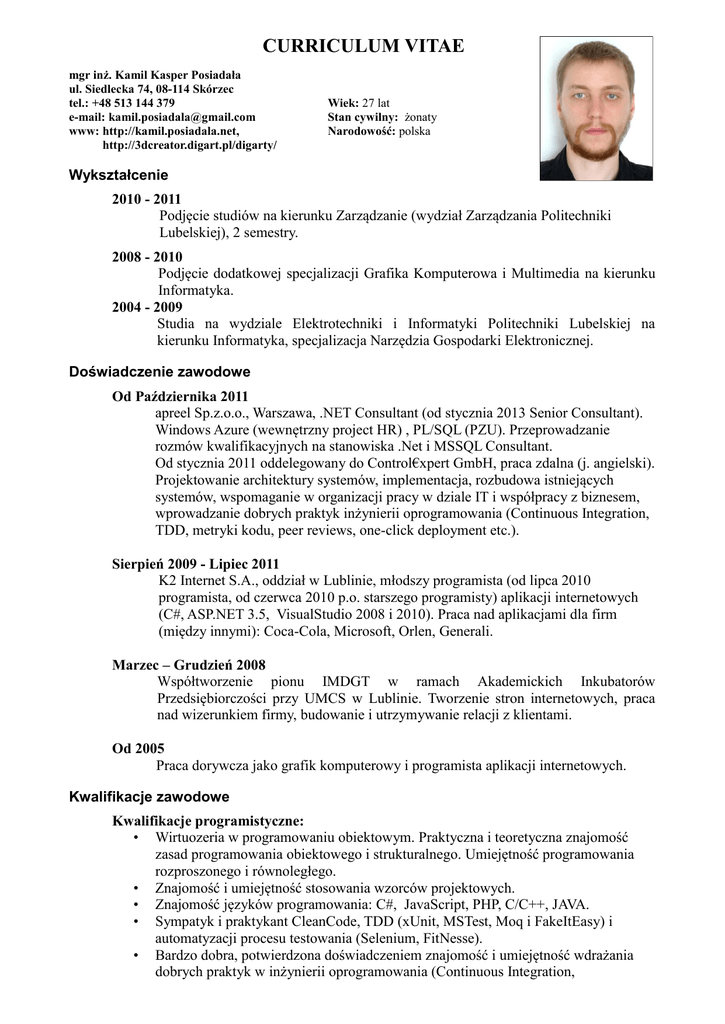 CURRICULUM VITAE

mgr inż. Kamil Kasper Posiadała
ul. Siedlecka 74, 08-114 Skórzec
tel.: +48 513 144 379
e-mail: kamil.posiadala@gmail.com
www: http://kamil.posiadala.net,
http://3dcreator.digart.pl/digarty/

Wiek: 27 lat
Stan cywilny: żonaty
Narodowość: polska

Wykształcenie

2010 - 2011
Podjęcie studiów na kierunku Zarządzanie (wydział Zarządzania Politechniki Lubelskiej), 2 semestry.

2008 - 2010
Podjęcie dodatkowej specjalizacji Grafika Komputerowa i Multimedia na kierunku Informatyka.

2004 - 2009
Studia na wydziale Elektrotechniki i Informatyki Politechniki Lubelskiej na kierunku Informatyka, specjalizacja Narzędzia Gospodarki Elektronicznej.

Doświadczenie zawodowe

Od Października 2011
apreel Sp.z.o.o., Warszawa, .NET Consultant (od stycznia 2013 Senior Consultant). Windows Azure (wewnętrzny project HR) , PL/SQL (PZU). Przeprowadzanie rozmów kwalifikacyjnych na stanowiska .Net i MSSQL Consultant.
Od stycznia 2011 oddelegowany do Control€xpert GmbH, praca zdalna (j. angielski). Projektowanie architektury systemów, implementacja, rozbudowa istniejących systemów, wspomaganie w organizacji pracy w dziale IT i współpracy z biznesem, wprowadzanie dobrych praktyk inżynierii oprogramowania (Continuous Integration, TDD, metryki kodu, peer reviews, one-click deployment etc.).

Sierpień 2009 - Lipiec 2011
K2 Internet S.A., oddział w Lublinie, młodszy programista (od lipca 2010 programista, od czerwca 2010 p.o. starszego programisty) aplikacji internetowych (C#, ASP.NET 3.5, VisualStudio 2008 i 2010). Praca nad aplikacjami dla firm (między innymi): Coca-Cola, Microsoft, Orlen, Generali.

Marzec – Grudzień 2008
Współtworzenie pionu IMDGT w ramach Akademickich Inkubatorów Przedsiębiorczości przy UMCS w Lublinie. Tworzenie stron internetowych, praca nad wizerunkiem firmy, budowanie i utrzymywanie relacji z klientami.

Od 2005
Praca dorywcza jako grafik komputerowy i programista aplikacji internetowych.

Kwalifikacje zawodowe

Kwalifikacje programistyczne:
• Wirtuozeria w programowaniu obiektowym. Praktyczna i teoretyczna znajomość zasad programowania obiektowego i strukturalnego. Umiejętność programowania rozproszonego i równoległego.
• Znajomość i umiejętność stosowania wzorców projektowych.
• Znajomość języków programowania: C#, JavaScript, PHP, C/C++, JAVA.
• Sympatyk i praktykant CleanCode, TDD (xUnit, MSTest, Moq i FakeItEasy) i automatyzacji procesu testowania (Selenium, FitNesse).
• Bardzo dobra, potwierdzona doświadczeniem znajomość i umiejętność wdrażania dobrych praktyk w inżynierii oprogramowania (Continuous Integration,